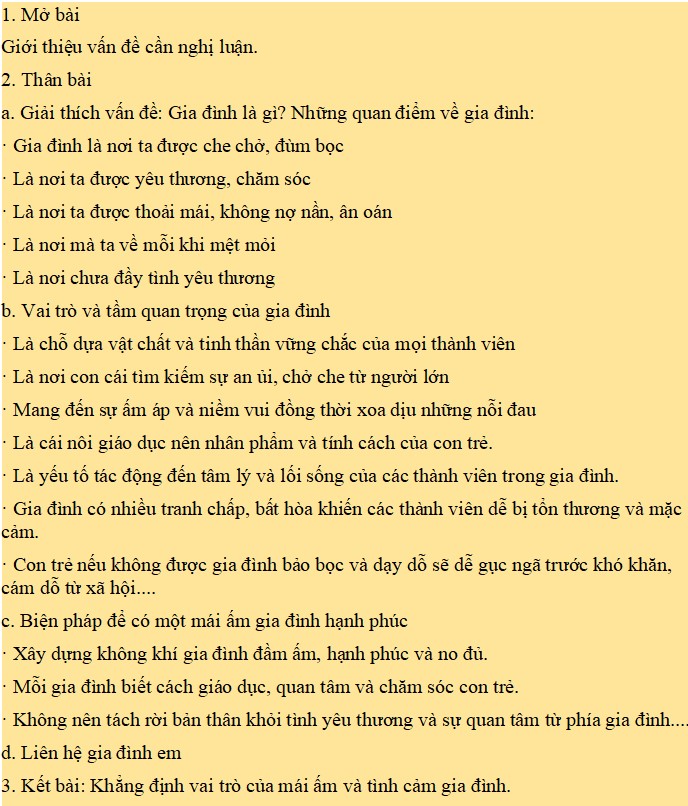 1. Mở bài

Giới thiệu vấn đề cần nghị luận.

2. Thân bài

a. Giải thích vấn đề: Gia đình là gì? Những quan điểm về gia đình:

· Gia đình là nơi ta được che chở, đùm bọc

· Là nơi ta được yêu thương, chăm sóc

· Là nơi ta được thoải mái, không nợ nần, ân oán

· Là nơi mà ta về mỗi khi mệt mỏi

· Là nơi chưa đầy tình yêu thương

b. Vai trò và tầm quan trọng của gia đình

· Là chỗ dựa vật chất và tinh thần vững chắc của mọi thành viên

· Là nơi con cái tìm kiếm sự an ủi, chở che từ người lớn

· Mang đến sự ấm áp và niềm vui đồng thời xoa dịu những nỗi đau

· Là cái nôi giáo dục nên nhân phẩm và tính cách của con trẻ.

· Là yếu tố tác động đến tâm lý và lối sống của các thành viên trong gia đình.

· Gia đình có nhiều tranh chấp, bất hòa khiến các thành viên dễ bị tổn thương và mặc cảm.

· Con trẻ nếu không được gia đình bảo bọc và dạy dỗ sẽ dễ gục ngã trước khó khăn, cám dỗ từ xã hội....

c. Biện pháp để có một mái ấm gia đình hạnh phúc

· Xây dựng không khí gia đình đầm ấm, hạnh phúc và no đủ.

· Mỗi gia đình biết cách giáo dục, quan tâm và chăm sóc con trẻ.

· Không nên tách rời bản thân khỏi tình yêu thương và sự quan tâm từ phía gia đình....

d. Liên hệ gia đình em

3. Kết bài: Khẳng định vai trò của mái ấm và tình cảm gia đình.